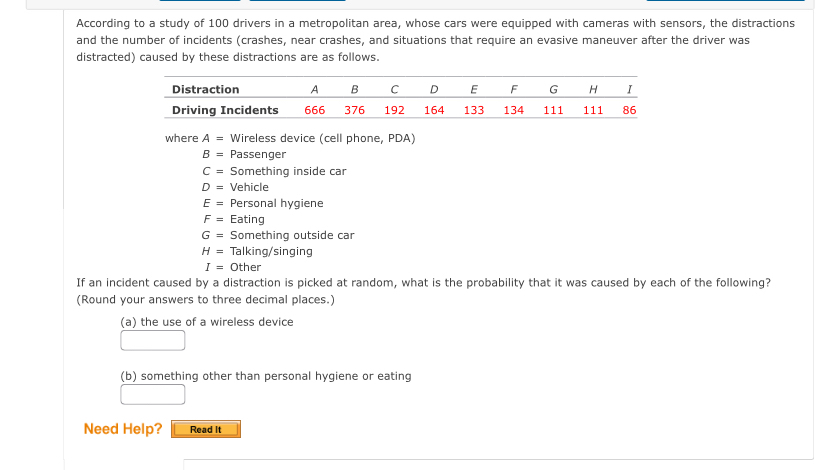 According to a study of 100 drivers in a metropolitan area, whose cars were equipped with cameras with sensors, the distractions and the number of incidents (crashes, near crashes, and situations that require an evasive maneuver after the driver was distracted) caused by these distractions are as follows.

| Distraction | $A$ | $B$ | $C$ | $D$ | $E$ | $F$ | $G$ | $H$ | $I$ |
|---|---|---|---|---|---|---|---|---|---|
| Driving Incidents | 666 | 376 | 192 | 164 | 133 | 134 | 111 | 111 | 86 |

where $A$ = Wireless device (cell phone, PDA)
$B$ = Passenger
$C$ = Something inside car
$D$ = Vehicle
$E$ = Personal hygiene
$F$ = Eating
$G$ = Something outside car
$H$ = Talking/singing
$I$ = Other

If an incident caused by a distraction is picked at random, what is the probability that it was caused by each of the following? (Round your answers to three decimal places.)

(a) the use of a wireless device

(b) something other than personal hygiene or eating

Need Help? Read It